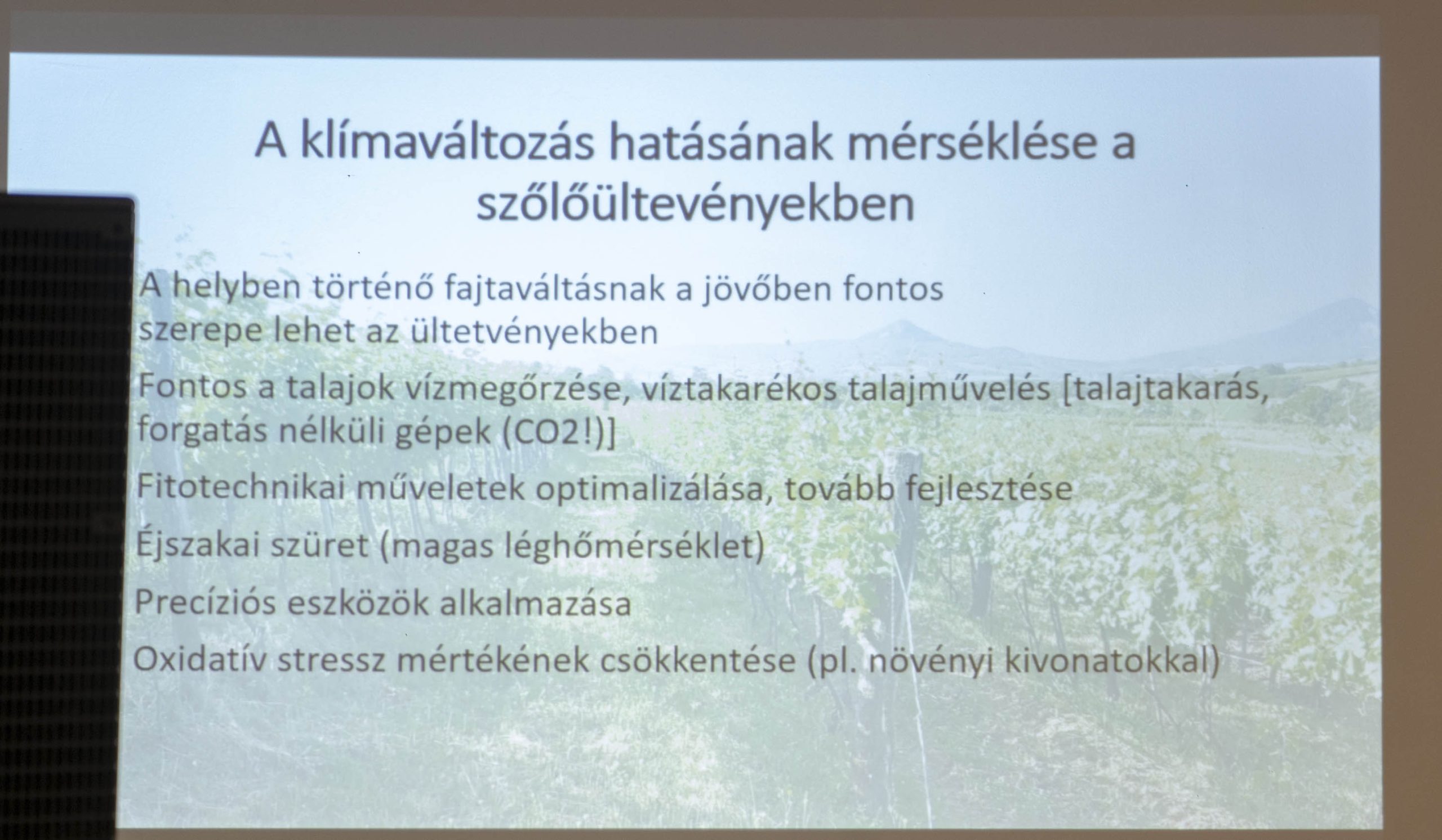 A klímaváltozás hatásának mérséklése a szőlőültevényekben

A helyben történő fajtaváltásnak a jövőben fontos szerepe lehet az ültetvényekben

Fontos a talajok vízmegőrzése, víztakarékos talajművelés [talajtakarás, forgatás nélküli gépek (CO2!)]

Fitotechnikai műveletek optimalizálása, tovább fejlesztése

Éjszakai szüret (magas léghőmérséklet)

Precíziós eszközök alkalmazása

Oxidatív stressz mértékének csökkentése (pl. növényi kivonatokkal)